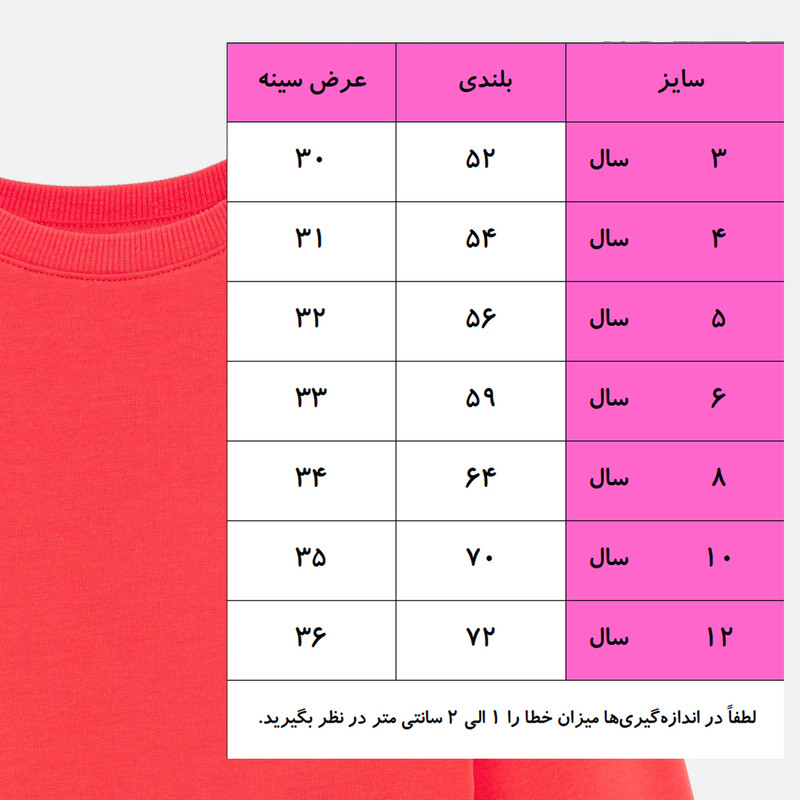 | سایز | بلندی | عرض سینه |
|---|---|---|
| ۳ سال | ۵۲ | ۳۰ |
| ۴ سال | ۵۴ | ۳۱ |
| ۵ سال | ۵۶ | ۳۲ |
| ۶ سال | ۵۹ | ۳۳ |
| ۸ سال | ۶۴ | ۳۴ |
| ۱۰ سال | ۷۰ | ۳۵ |
| ۱۲ سال | ۷۲ | ۳۶ |

لطفاً در اندازه‌گیری‌ها میزان خطا را ۱ الی ۲ سانتی متر در نظر بگیرید.